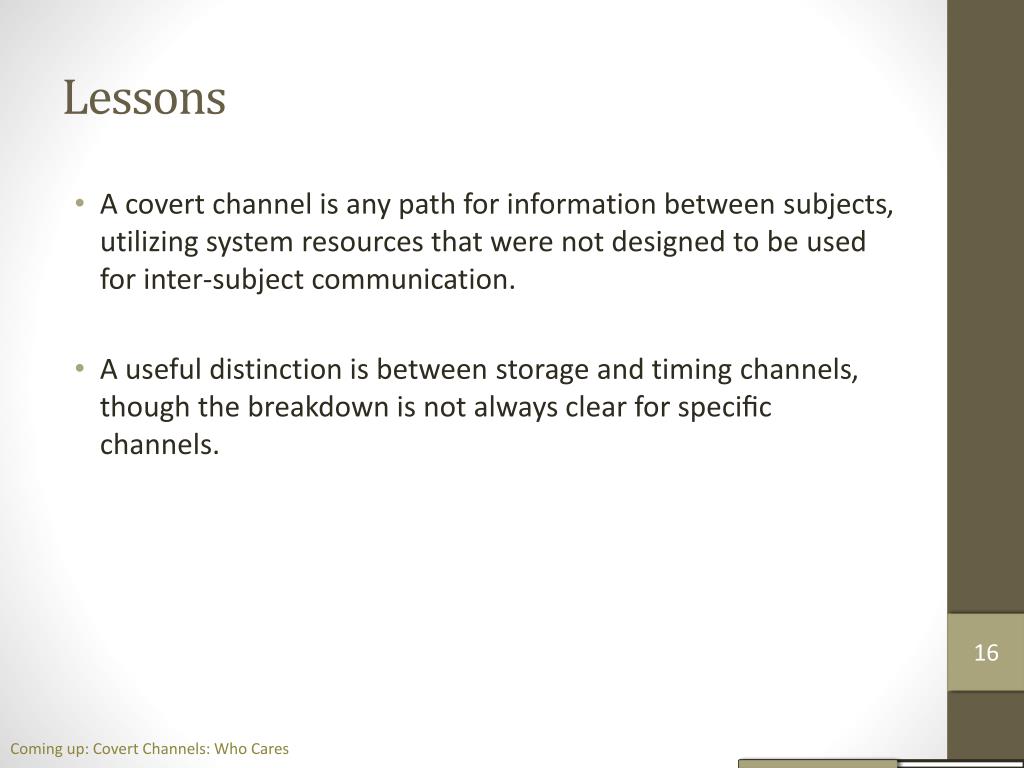 Lessons

• A covert channel is any path for information between subjects, utilizing system resources that were not designed to be used for inter-subject communication.

• A useful distinction is between storage and timing channels, though the breakdown is not always clear for specific channels.

16

Coming up: Covert Channels: Who Cares